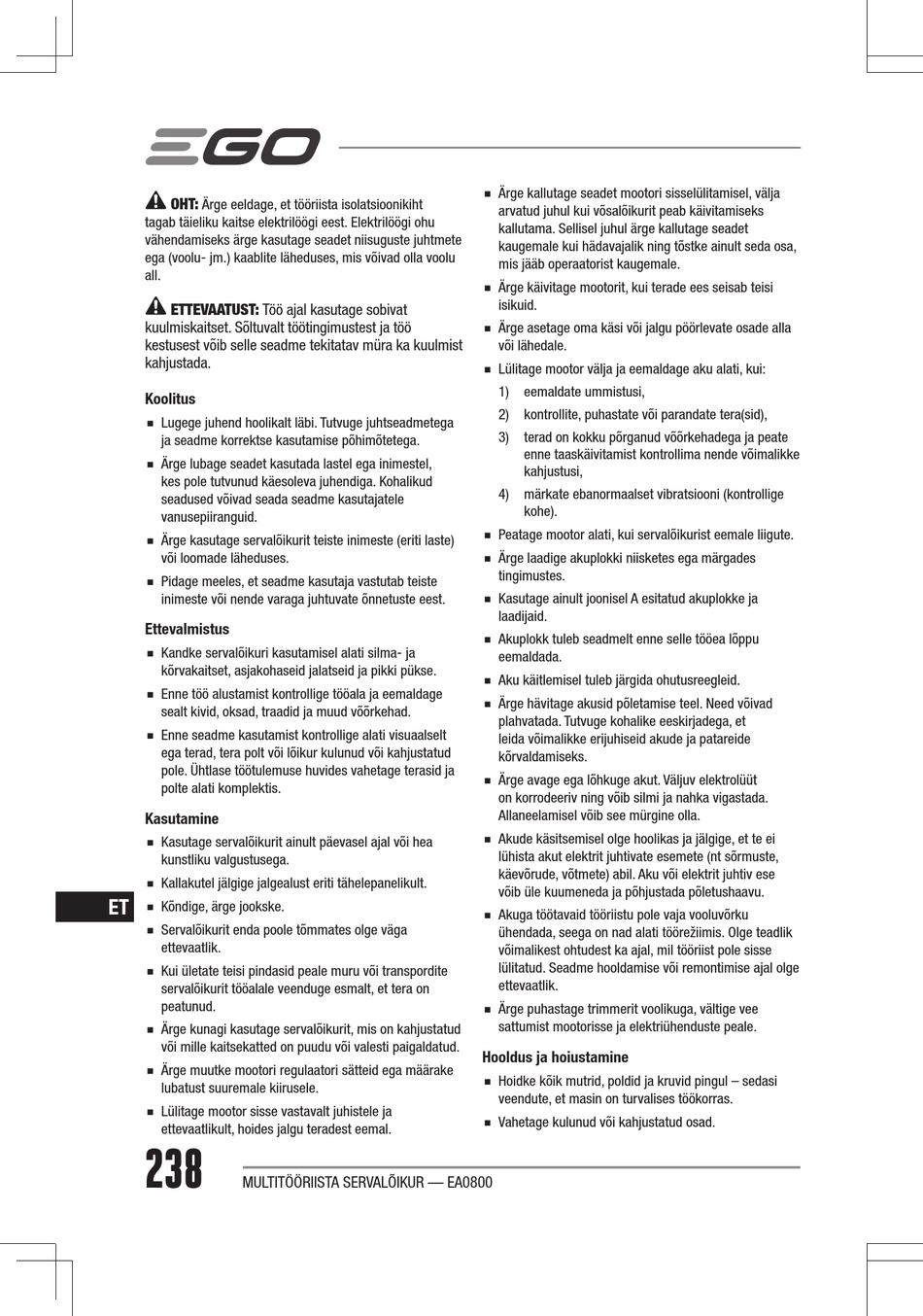 EGO

OHT: Ärge eeldage, et tööriista isolatsioonikiht tagab täieliku kaitse elektrilöögi eest. Elektrilöögi ohu vähendamiseks ärge kasutage seadet niisuguste juhtmete ega (voolu- jm.) kaablite läheduses, mis võivad olla voolu all.

ETTEVAATUST: Töö ajal kasutage sobivat kuulmiskaitset. Sõltuvalt töötingimustest ja töö kestusest võib selle seadme tekitatav müra ka kuulmist kahjustada.

Koolitus

■ Lugege juhend hoolikalt läbi. Tutvuge juhtseadmetega ja seadme korrektse kasutamise põhimõtetega.
■ Ärge lubage seadet kasutada lastel ega inimestel, kes pole tutvunud käesoleva juhendiga. Kohalikud seadused võivad seada seadme kasutajatele vanusepiiranguid.
■ Ärge kasutage servalõikurit teiste inimeste (eriti laste) või loomade läheduses.
■ Pidage meeles, et seadme kasutaja vastutab teiste inimeste või nende varaga juhtuvate õnnetuste eest.

Ettevalmistus

■ Kandke servalõikuri kasutamisel alati silma- ja kõrvakaitset, asjakohaseid jalatseid ja pikki pükse.
■ Enne töö alustamist kontrollige tööala ja eemaldage sealt kivid, oksad, traadid ja muud võõrkehad.
■ Enne seadme kasutamist kontrollige alati visuaalselt ega terad, tera polt või lõikur kulunud või kahjustatud pole. Ühtlase töötulemuse huvides vahetage terasid ja polte alati komplektis.

Kasutamine

■ Kasutage servalõikurit ainult päevasel ajal või hea kunstliku valgustusega.
■ Kallakutel jälgige jalgealust eriti tähelepanelikult.
■ Kõndige, ärge jookske.
■ Servalõikurit enda poole tõmmates olge väga ettevaatlik.
■ Kui ületate teisi pindasid peale muru või transpordite servalõikurit tööalale veenduge esmalt, et tera on peatunud.
■ Ärge kunagi kasutage servalõikurit, mis on kahjustatud või mille kaitsekatted on puudu või valesti paigaldatud.
■ Ärge muutke mootori regulaatori sätteid ega määrake lubatust suuremale kiirusele.
■ Lülitage mootor sisse vastavalt juhistele ja ettevaatlikult, hoides jalgu teradest eemal.
■ Ärge kallutage seadet mootori sisselülitamisel, välja arvatud juhul kui võsalõikurit peab käivitamiseks kallutama. Sellisel juhul ärge kallutage seadet kaugemale kui hädavajalik ning tõstke ainult seda osa, mis jääb operaatorist kaugemale.
■ Ärge käivitage mootorit, kui terade ees seisab teisi isikuid.
■ Ärge asetage oma käsi või jalgu pöörlevate osade alla või lähedale.
■ Lülitage mootor välja ja eemaldage aku alati, kui:
1) eemaldate ummistusi,
2) kontrollite, puhastate või parandate tera(sid),
3) terad on kokku põrganud võõrkehadega ja peate enne taaskäivitamist kontrollima nende võimalikke kahjustusi,
4) märkate ebanormaalset vibratsiooni (kontrollige kohe).
■ Peatage mootor alati, kui servalõikurist eemale liigute.
■ Ärge laadige akuplokki niisketes ega märgades tingimustes.
■ Kasutage ainult joonisel A esitatud akuplokke ja laadijaid.
■ Akuplokk tuleb seadmelt enne selle tööea lõppu eemaldada.
■ Aku käitlemisel tuleb järgida ohutusreegleid.
■ Ärge hävitage akusid põletamise teel. Need võivad plahvatada. Tutvuge kohalike eeskirjadega, et leida võimalikke erijuhiseid akude ja patareide kõrvaldamiseks.
■ Ärge avage ega lõhkuge akut. Väljuv elektrolüüt on korrodeeriv ning võib silmi ja nahka vigastada. Allaneelamisel võib see mürgine olla.
■ Akude käsitsemisel olge hoolikas ja jälgige, et te ei lühista akut elektrit juhtivate esemete (nt sõrmuste, käevõrude, võtmete) abil. Aku või elektrit juhtiv ese võib üle kuumeneda ja põhjustada põletushaavu.
■ Akuga töötavaid tööriistu pole vaja vooluvõrku ühendada, seega on nad alati töörežiimis. Olge teadlik võimalikest ohtudest ka ajal, mil tööriist pole sisse lülitatud. Seadme hooldamise või remontimise ajal olge ettevaatlik.
■ Ärge puhastage trimmerit voolikuga, vältige vee sattumist mootorisse ja elektriühenduste peale.

Hooldus ja hoiustamine

■ Hoidke kõik mutrid, poldid ja kruvid pingul – sedasi veendute, et masin on turvalises töökorras.
■ Vahetage kulunud või kahjustatud osad.

ET

238 MULTITÖÖRIISTA SERVALÕIKUR — EA0800